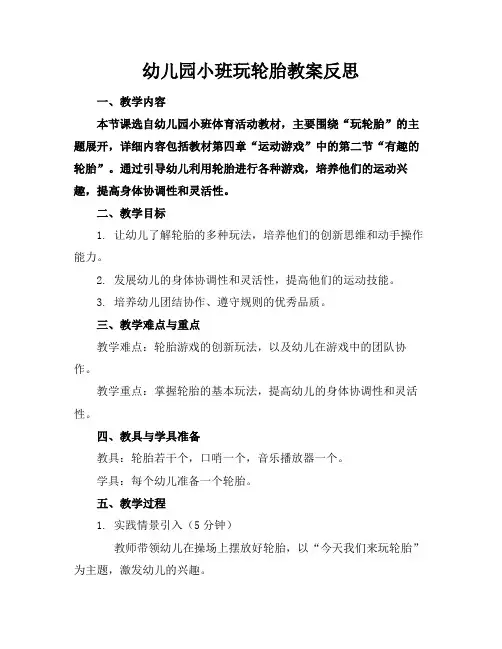 幼儿园小班玩轮胎教案反思

一、教学内容

本节课选自幼儿园小班体育活动教材，主要围绕“玩轮胎”的主题展开，详细内容包括教材第四章“运动游戏”中的第二节“有趣的轮胎”。通过引导幼儿利用轮胎进行各种游戏，培养他们的运动兴趣，提高身体协调性和灵活性。

二、教学目标

1. 让幼儿了解轮胎的多种玩法，培养他们的创新思维和动手操作能力。

2. 发展幼儿的身体协调性和灵活性，提高他们的运动技能。

3. 培养幼儿团结协作、遵守规则的优秀品质。

三、教学难点与重点

教学难点：轮胎游戏的创新玩法，以及幼儿在游戏中的团队协作。

教学重点：掌握轮胎的基本玩法，提高幼儿的身体协调性和灵活性。

四、教具与学具准备

教具：轮胎若干个，口哨一个，音乐播放器一个。

学具：每个幼儿准备一个轮胎。

五、教学过程

1. 实践情景引入（5 分钟）

教师带领幼儿在操场上摆放好轮胎，以“今天我们来玩轮胎”为主题，激发幼儿的兴趣。